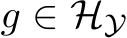 $g \in \mathcal{H}_{\mathcal{Y}}$